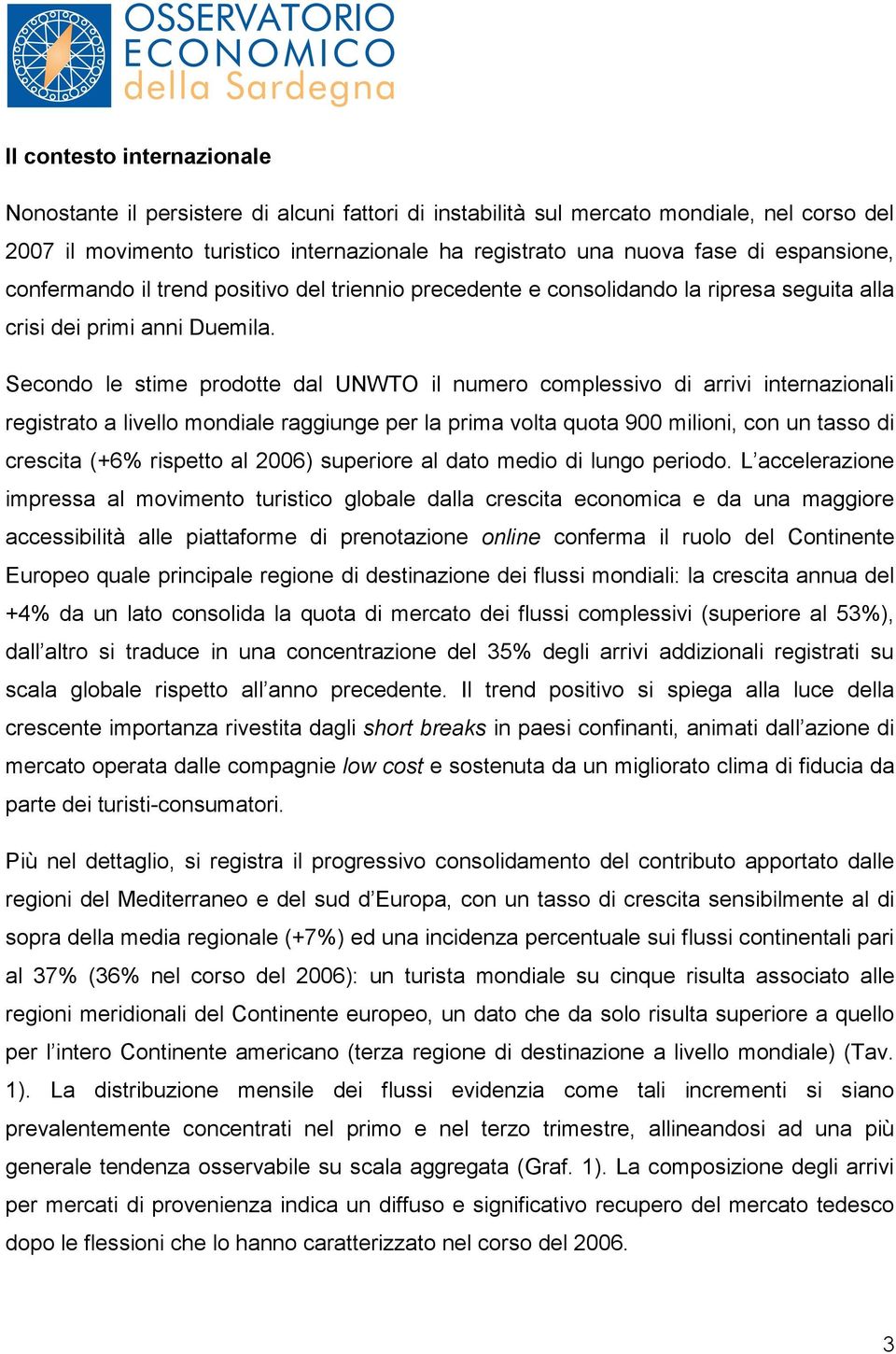 OSSERVATORIO ECONOMICO della Sardegna

Il contesto internazionale

Nonostante il persistere di alcuni fattori di instabilità sul mercato mondiale, nel corso del 2007 il movimento turistico internazionale ha registrato una nuova fase di espansione, confermando il trend positivo del triennio precedente e consolidando la ripresa seguita alla crisi dei primi anni Duemila.

Secondo le stime prodotte dal UNWTO il numero complessivo di arrivi internazionali registrato a livello mondiale raggiunge per la prima volta quota 900 milioni, con un tasso di crescita (+6% rispetto al 2006) superiore al dato medio di lungo periodo. L'accelerazione impressa al movimento turistico globale dalla crescita economica e da una maggiore accessibilità alle piattaforme di prenotazione online conferma il ruolo del Continente Europeo quale principale regione di destinazione dei flussi mondiali: la crescita annua del +4% da un lato consolida la quota di mercato dei flussi complessivi (superiore al 53%), dall'altro si traduce in una concentrazione del 35% degli arrivi addizionali registrati su scala globale rispetto all'anno precedente. Il trend positivo si spiega alla luce della crescente importanza rivestita dagli short breaks in paesi confinanti, animati dall'azione di mercato operata dalle compagnie low cost e sostenuta da un migliorato clima di fiducia da parte dei turisti-consumatori.

Più nel dettaglio, si registra il progressivo consolidamento del contributo apportato dalle regioni del Mediterraneo e del sud d'Europa, con un tasso di crescita sensibilmente al di sopra della media regionale (+7%) ed una incidenza percentuale sui flussi continentali pari al 37% (36% nel corso del 2006): un turista mondiale su cinque risulta associato alle regioni meridionali del Continente europeo, un dato che da solo risulta superiore a quello per l'intero Continente americano (terza regione di destinazione a livello mondiale) (Tav. 1). La distribuzione mensile dei flussi evidenzia come tali incrementi si siano prevalentemente concentrati nel primo e nel terzo trimestre, allineandosi ad una più generale tendenza osservabile su scala aggregata (Graf. 1). La composizione degli arrivi per mercati di provenienza indica un diffuso e significativo recupero del mercato tedesco dopo le flessioni che lo hanno caratterizzato nel corso del 2006.

3